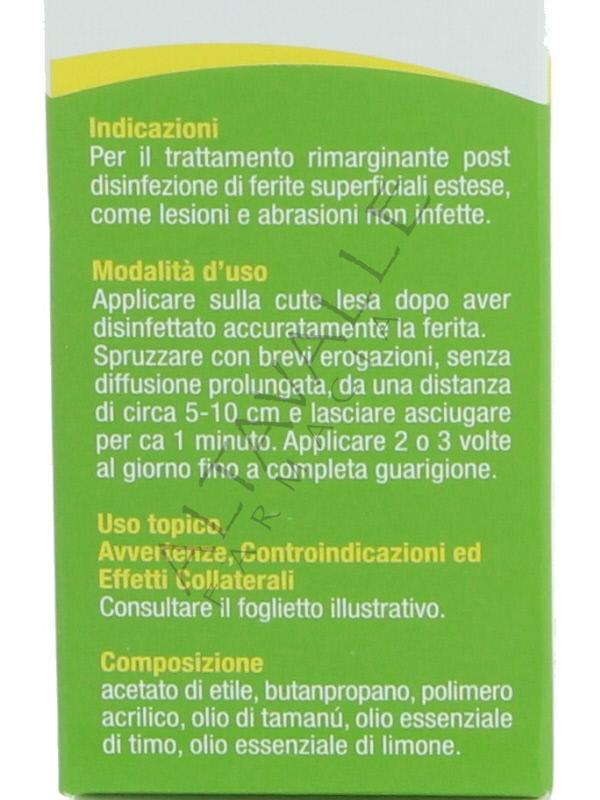 Indicazioni
Per il trattamento rimarginante post disinfezione di ferite superficiali estese, come lesioni e abrasioni non infette.

Modalità d'uso
Applicare sulla cute lesa dopo aver disinfettato accuratamente la ferita. Spruzzare con brevi erogazioni, senza diffusione prolungata, da una distanza di circa 5-10 cm e lasciare asciugare per ca 1 minuto. Applicare 2 o 3 volte al giorno fino a completa guarigione.

Uso topico.
Avvertenze, Controindicazioni ed Effetti Collaterali
Consultare il foglietto illustrativo.

Composizione
acetato di etile, butanpropano, polimero acrilico, olio di tamanú, olio essenziale di timo, olio essenziale di limone.

ALTAVALLE FARMACIA